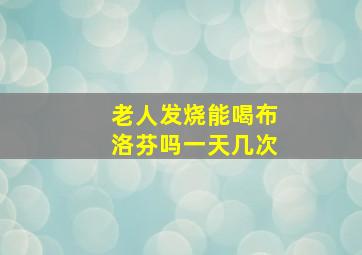 老人发烧能喝布洛芬吗一天几次